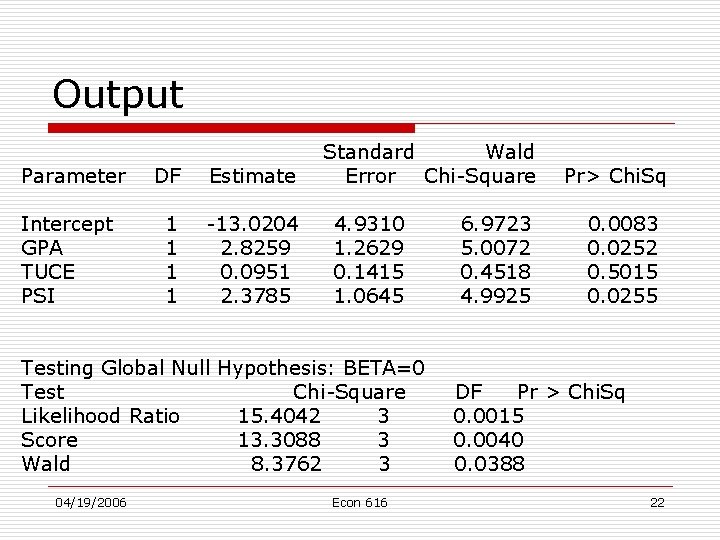 Output

| Parameter | DF | Estimate | Standard Error | Wald Chi-Square | Pr> ChiSq |
|---|---|---|---|---|---|
| Intercept | 1 | -13.0204 | 4.9310 | 6.9723 | 0.0083 |
| GPA | 1 | 2.8259 | 1.2629 | 5.0072 | 0.0252 |
| TUCE | 1 | 0.0951 | 0.1415 | 0.4518 | 0.5015 |
| PSI | 1 | 2.3785 | 1.0645 | 4.9925 | 0.0255 |

Testing Global Null Hypothesis: BETA=0

| Test | Chi-Square | DF | Pr > ChiSq |
|---|---|---|---|
| Likelihood Ratio | 15.4042 | 3 | 0.0015 |
| Score | 13.3088 | 3 | 0.0040 |
| Wald | 8.3762 | 3 | 0.0388 |

04/19/2006 Econ 616 22